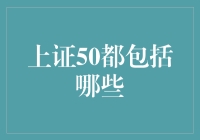 上证50都包括哪些